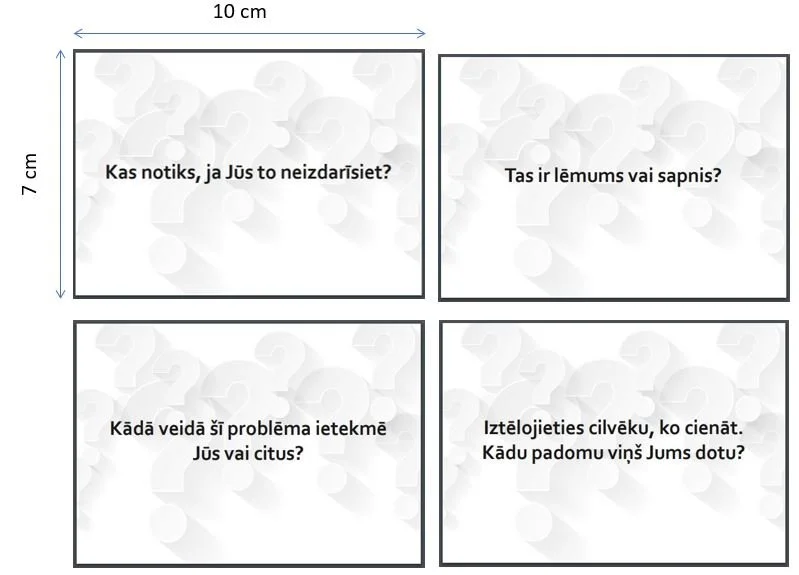 10 cm

7 cm

Kas notiks, ja Jūs to neizdarīsiet?

Tas ir lēmums vai sapnis?

Kādā veidā šī problēma ietekmē Jūs vai citus?

Iztēlojieties cilvēku, ko cienāt. Kādu padomu viņš Jums dotu?